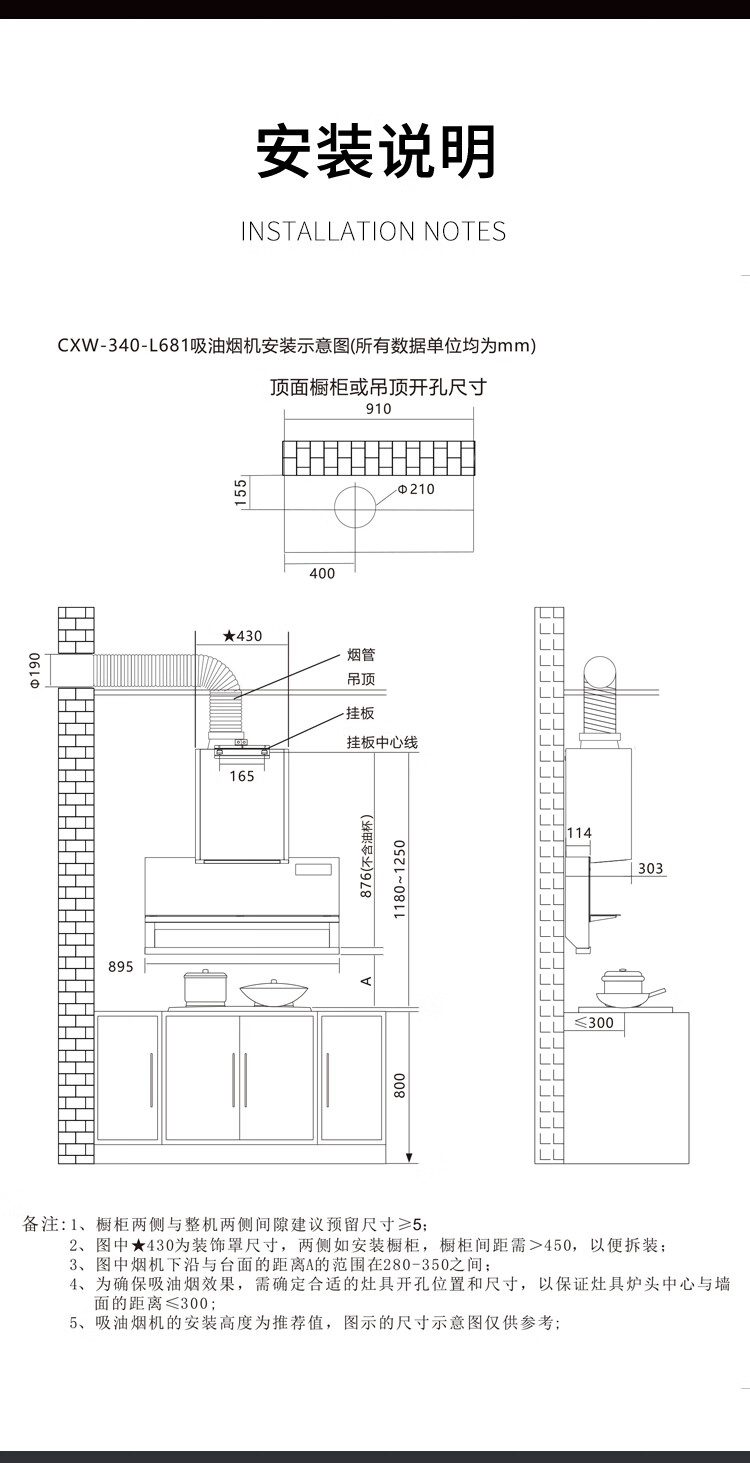 安装说明

INSTALLATION NOTES

CXW-340-L681吸油烟机安装示意图(所有数据单位均为mm)

顶面橱柜或吊顶开孔尺寸

910

155

Φ210

400

Φ190

★430

烟管

吊顶

挂板

挂板中心线

165

876(不含油杯)

1180~1250

895

A

800

114

303

≤300

备注：1、橱柜两侧与整机两侧间隙建议预留尺寸≥5；
2、图中★430为装饰罩尺寸，两侧如安装橱柜，橱柜间距需＞450，以便拆装；
3、图中烟机下沿与台面的距离A的范围在280-350之间；
4、为确保吸油烟效果，需确定合适的灶具开孔位置和尺寸，以保证灶具炉头中心与墙面的距离≤300；
5、吸油烟机的安装高度为推荐值，图示的尺寸示意图仅供参考；